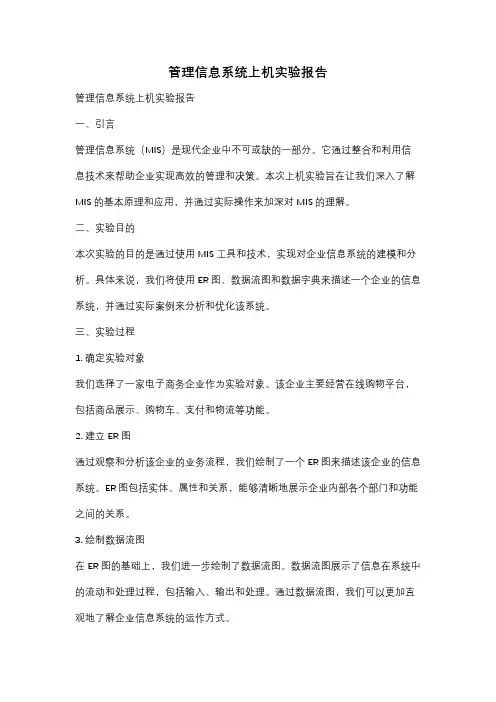 管理信息系统上机实验报告

管理信息系统上机实验报告

一、引言

管理信息系统（MIS）是现代企业中不可或缺的一部分。它通过整合和利用信息技术来帮助企业实现高效的管理和决策。本次上机实验旨在让我们深入了解MIS的基本原理和应用，并通过实际操作来加深对MIS的理解。

二、实验目的

本次实验的目的是通过使用MIS工具和技术，实现对企业信息系统的建模和分析。具体来说，我们将使用ER图、数据流图和数据字典来描述一个企业的信息系统，并通过实际案例来分析和优化该系统。

三、实验过程

1. 确定实验对象

我们选择了一家电子商务企业作为实验对象。该企业主要经营在线购物平台，包括商品展示、购物车、支付和物流等功能。

2. 建立ER图

通过观察和分析该企业的业务流程，我们绘制了一个ER图来描述该企业的信息系统。ER图包括实体、属性和关系，能够清晰地展示企业内部各个部门和功能之间的关系。

3. 绘制数据流图

在ER图的基础上，我们进一步绘制了数据流图。数据流图展示了信息在系统中的流动和处理过程，包括输入、输出和处理。通过数据流图，我们可以更加直观地了解企业信息系统的运作方式。